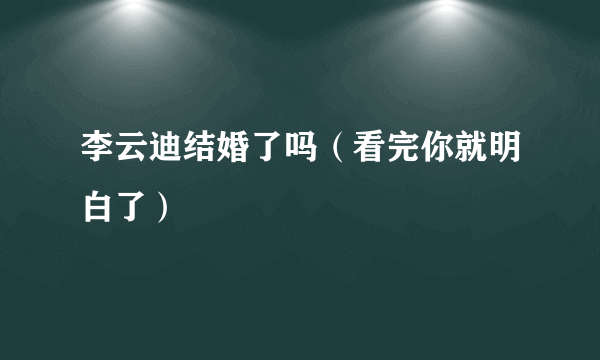 李云迪结婚了吗（看完你就明白了）